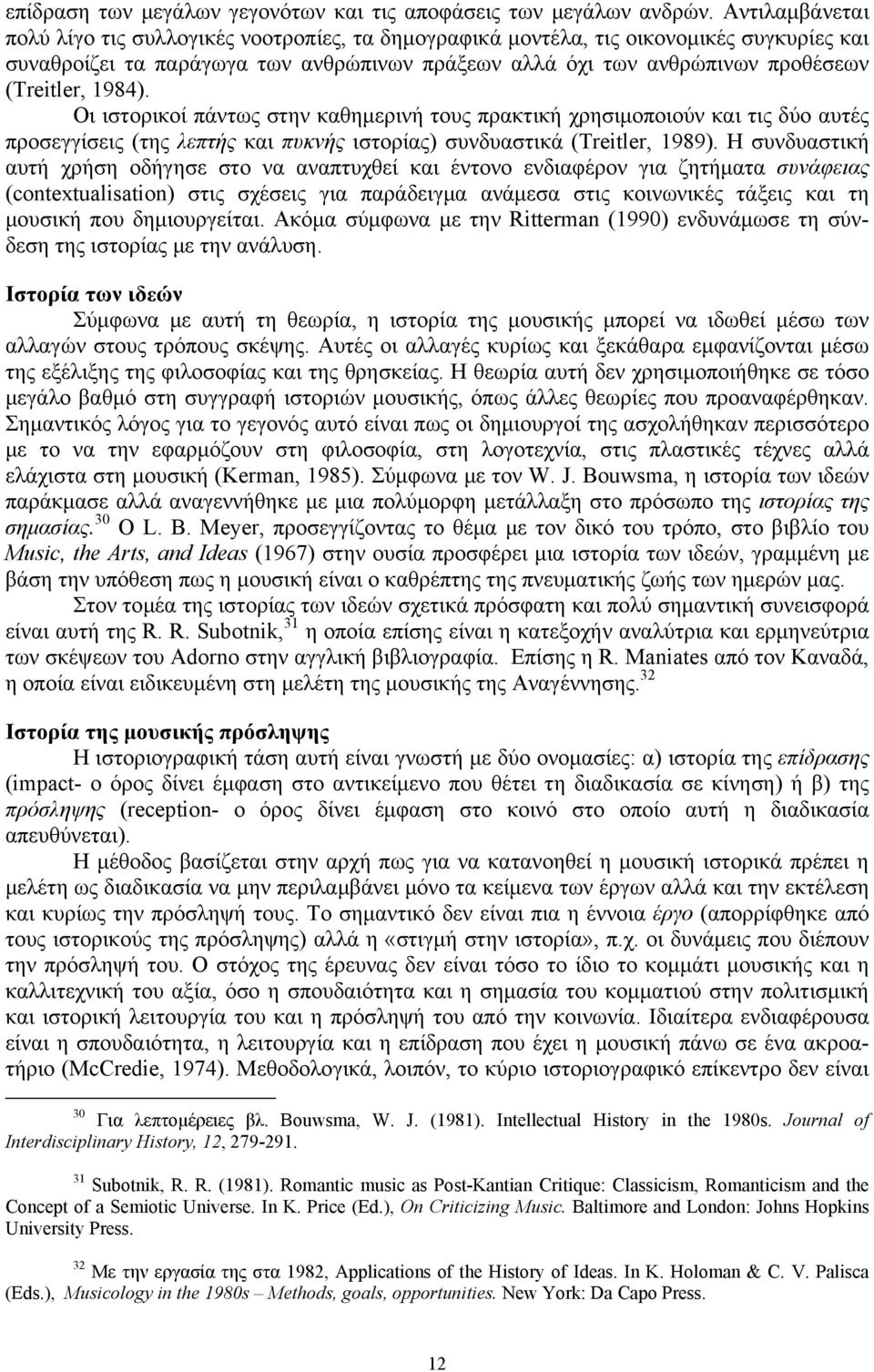 επίδραση των μεγάλων γεγονότων και τις αποφάσεις των μεγάλων ανδρών. Αντιλαμβάνεται πολύ λίγο τις συλλογικές νοοτροπίες, τα δημογραφικά μοντέλα, τις οικονομικές συγκυρίες και συναθροίζει τα παράγωγα των ανθρώπινων πράξεων αλλά όχι των ανθρώπινων προθέσεων (Treitler, 1984).

Οι ιστορικοί πάντως στην καθημερινή τους πρακτική χρησιμοποιούν και τις δύο αυτές προσεγγίσεις (της λεπτής και πυκνής ιστορίας) συνδυαστικά (Treitler, 1989). Η συνδυαστική αυτή χρήση οδήγησε στο να αναπτυχθεί και έντονο ενδιαφέρον για ζητήματα συνάφειας (contextualisation) στις σχέσεις για παράδειγμα ανάμεσα στις κοινωνικές τάξεις και τη μουσική που δημιουργείται. Ακόμα σύμφωνα με την Ritterman (1990) ενδυνάμωσε τη σύνδεση της ιστορίας με την ανάλυση.

Ιστορία των ιδεών

Σύμφωνα με αυτή τη θεωρία, η ιστορία της μουσικής μπορεί να ιδωθεί μέσω των αλλαγών στους τρόπους σκέψης. Αυτές οι αλλαγές κυρίως και ξεκάθαρα εμφανίζονται μέσω της εξέλιξης της φιλοσοφίας και της θρησκείας. Η θεωρία αυτή δεν χρησιμοποιήθηκε σε τόσο μεγάλο βαθμό στη συγγραφή ιστοριών μουσικής, όπως άλλες θεωρίες που προαναφέρθηκαν. Σημαντικός λόγος για το γεγονός αυτό είναι πως οι δημιουργοί της ασχολήθηκαν περισσότερο με το να την εφαρμόζουν στη φιλοσοφία, στη λογοτεχνία, στις πλαστικές τέχνες αλλά ελάχιστα στη μουσική (Kerman, 1985). Σύμφωνα με τον W. J. Bouwsma, η ιστορία των ιδεών παράκμασε αλλά αναγεννήθηκε με μια πολύμορφη μετάλλαξη στο πρόσωπο της ιστορίας της σημασίας.$^{30}$ Ο L. B. Meyer, προσεγγίζοντας το θέμα με τον δικό του τρόπο, στο βιβλίο του Music, the Arts, and Ideas (1967) στην ουσία προσφέρει μια ιστορία των ιδεών, γραμμένη με βάση την υπόθεση πως η μουσική είναι ο καθρέπτης της πνευματικής ζωής των ημερών μας.

Στον τομέα της ιστορίας των ιδεών σχετικά πρόσφατη και πολύ σημαντική συνεισφορά είναι αυτή της R. R. Subotnik,$^{31}$ η οποία επίσης είναι η κατεξοχήν αναλύτρια και ερμηνεύτρια των σκέψεων του Adorno στην αγγλική βιβλιογραφία. Επίσης η R. Maniates από τον Καναδά, η οποία είναι ειδικευμένη στη μελέτη της μουσικής της Αναγέννησης.$^{32}$

Ιστορία της μουσικής πρόσληψης

Η ιστοριογραφική τάση αυτή είναι γνωστή με δύο ονομασίες: α) ιστορία της επίδρασης (impact- ο όρος δίνει έμφαση στο αντικείμενο που θέτει τη διαδικασία σε κίνηση) ή β) της πρόσληψης (reception- ο όρος δίνει έμφαση στο κοινό στο οποίο αυτή η διαδικασία απευθύνεται).

Η μέθοδος βασίζεται στην αρχή πως για να κατανοηθεί η μουσική ιστορικά πρέπει η μελέτη ως διαδικασία να μην περιλαμβάνει μόνο τα κείμενα των έργων αλλά και την εκτέλεση και κυρίως την πρόσληψή τους. Το σημαντικό δεν είναι πια η έννοια έργο (απορρίφθηκε από τους ιστορικούς της πρόσληψης) αλλά η «στιγμή στην ιστορία», π.χ. οι δυνάμεις που διέπουν την πρόσληψή του. Ο στόχος της έρευνας δεν είναι τόσο το ίδιο το κομμάτι μουσικής και η καλλιτεχνική του αξία, όσο η σπουδαιότητα και η σημασία του κομματιού στην πολιτισμική και ιστορική λειτουργία του και η πρόσληψή του από την κοινωνία. Ιδιαίτερα ενδιαφέρουσα είναι η σπουδαιότητα, η λειτουργία και η επίδραση που έχει η μουσική πάνω σε ένα ακροατήριο (McCredie, 1974). Μεθοδολογικά, λοιπόν, το κύριο ιστοριογραφικό επίκεντρο δεν είναι

$^{30}$ Για λεπτομέρειες βλ. Bouwsma, W. J. (1981). Intellectual History in the 1980s. Journal of Interdisciplinary History, 12, 279-291.

$^{31}$ Subotnik, R. R. (1981). Romantic music as Post-Kantian Critique: Classicism, Romanticism and the Concept of a Semiotic Universe. In K. Price (Ed.), On Criticizing Music. Baltimore and London: Johns Hopkins University Press.

$^{32}$ Με την εργασία της στα 1982, Applications of the History of Ideas. In K. Holoman & C. V. Palisca (Eds.), Musicology in the 1980s – Methods, goals, opportunities. New York: Da Capo Press.

12